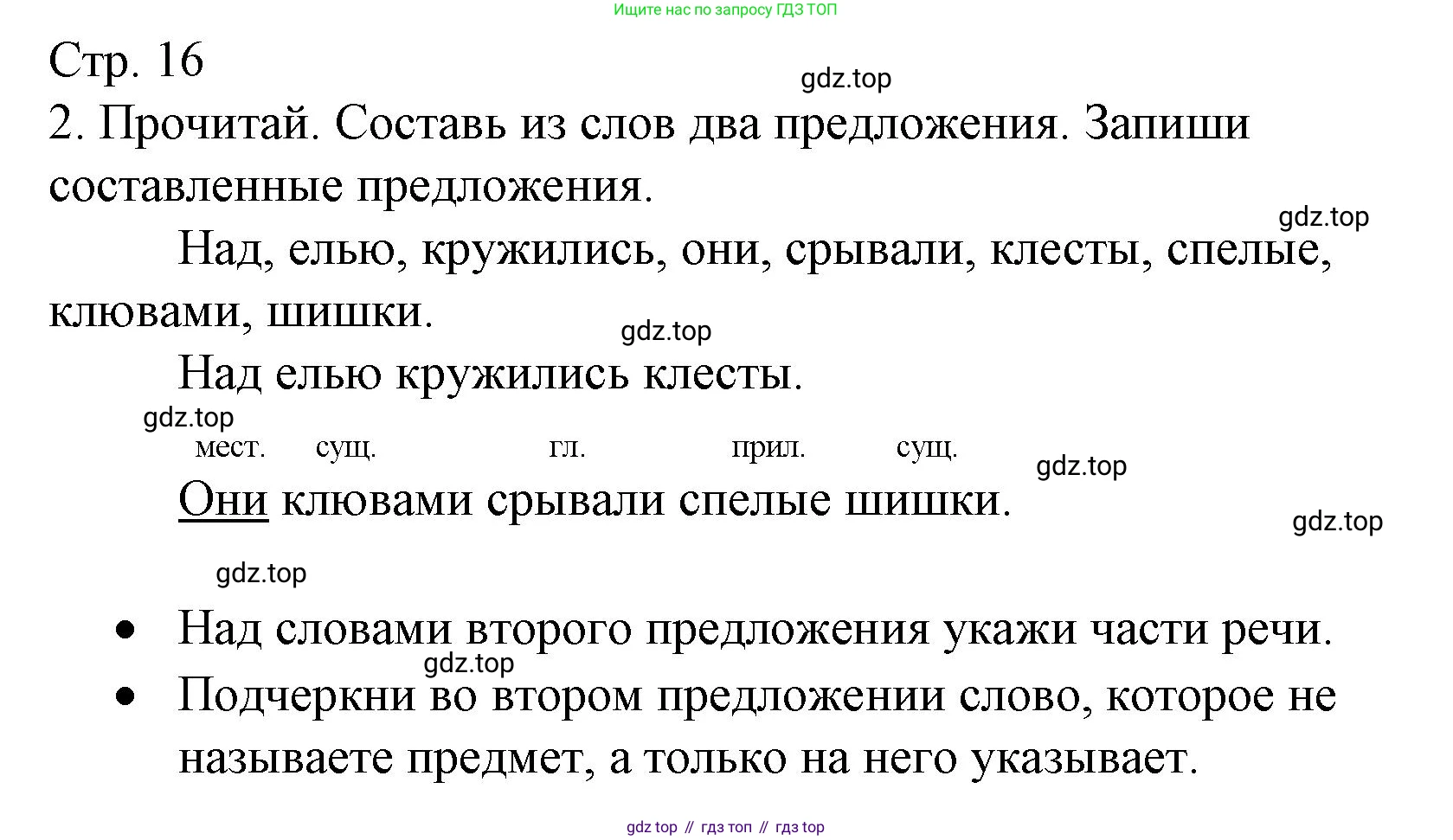 Ищите нас по запросу ГДЗ ТОП

Стр. 16

gdz.top

2. Прочитай. Составь из слов два предложения. Запиши составленные предложения.

gdz.top

Над, елью, кружились, они, срывали, клесты, спелые, клювами, шишки.

gdz.top

Над елью кружились клесты.

gdz.top

мест. сущ. гл. прил. сущ.

gdz.top

Они клювами срывали спелые шишки.

gdz.top

gdz.top

• Над словами второго предложения укажи части речи.

gdz.top

• Подчеркни во втором предложении слово, которое не называете предмет, а только на него указывает.

gdz top // гдз топ // гдз top